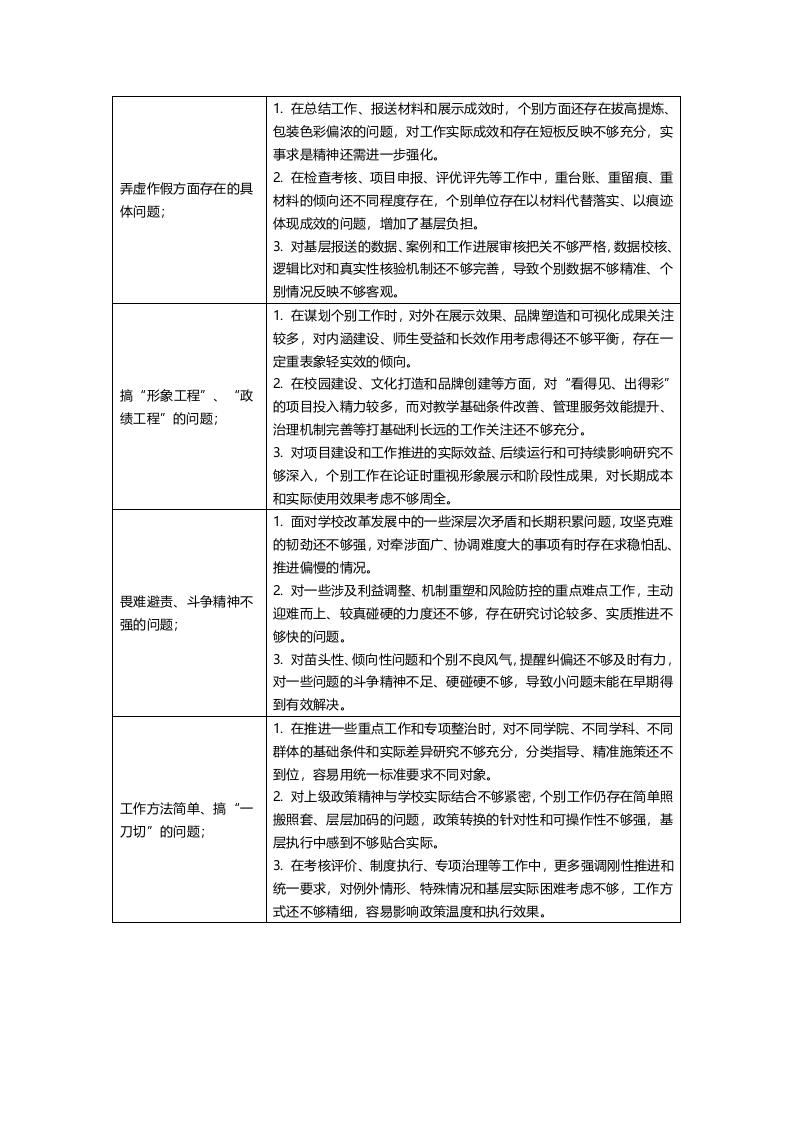 | | |
|---|---|
| 弄虚作假方面存在的具体问题； | 1. 在总结工作、报送材料和展示成效时，个别方面还存在拔高提炼、包装色彩偏浓的问题，对工作实际成效和存在短板反映不够充分，实事求是精神还需进一步强化。<br>2. 在检查考核、项目申报、评优评先等工作中，重台账、重留痕、重材料的倾向还不同程度存在，个别单位存在以材料代替落实、以痕迹体现成效的问题，增加了基层负担。<br>3. 对基层报送的数据、案例和工作进展审核把关不够严格，数据校核、逻辑比对和真实性核验机制还不够完善，导致个别数据不够精准、个别情况反映不够客观。 |
| 搞“形象工程”、“政绩工程”的问题； | 1. 在谋划个别工作时，对外在展示效果、品牌塑造和可视化成果关注较多，对内涵建设、师生受益和长效作用考虑得还不够平衡，存在一定重表象轻实效的倾向。<br>2. 在校园建设、文化打造和品牌创建等方面，对“看得见、出得彩”的项目投入精力较多，而对教学基础条件改善、管理服务效能提升、治理机制完善等打基础利长远的工作关注还不够充分。<br>3. 对项目建设和工作推进的实际效益、后续运行和可持续影响研究不够深入，个别工作在论证时重视形象展示和阶段性成果，对长期成本和实际使用效果考虑不够周全。 |
| 畏难避责、斗争精神不强的问题； | 1. 面对学校改革发展中的一些深层次矛盾和长期积累问题，攻坚克难的韧劲还不够强，对牵涉面广、协调难度大的事项有时存在求稳怕乱、推进偏慢的情况。<br>2. 对一些涉及利益调整、机制重塑和风险防控的重点难点工作，主动迎难而上、较真碰硬的力度还不够，存在研究讨论较多、实质推进不够快的问题。<br>3. 对苗头性、倾向性问题和个别不良风气，提醒纠偏还不够及时有力，对一些问题的斗争精神不足、硬碰硬不够，导致小问题未能在早期得到有效解决。 |
| 工作方法简单、搞“一刀切”的问题； | 1. 在推进一些重点工作和专项整治时，对不同学院、不同学科、不同群体的基础条件和实际差异研究不够充分，分类指导、精准施策还不到位，容易用统一标准要求不同对象。<br>2. 对上级政策精神与学校实际结合不够紧密，个别工作仍存在简单照搬照套、层层加码的问题，政策转换的针对性和可操作性不够强，基层执行中感到不够贴合实际。<br>3. 在考核评价、制度执行、专项治理等工作中，更多强调刚性推进和统一要求，对例外情形、特殊情况和基层实际困难考虑不够，工作方式还不够精细，容易影响政策温度和执行效果。 |